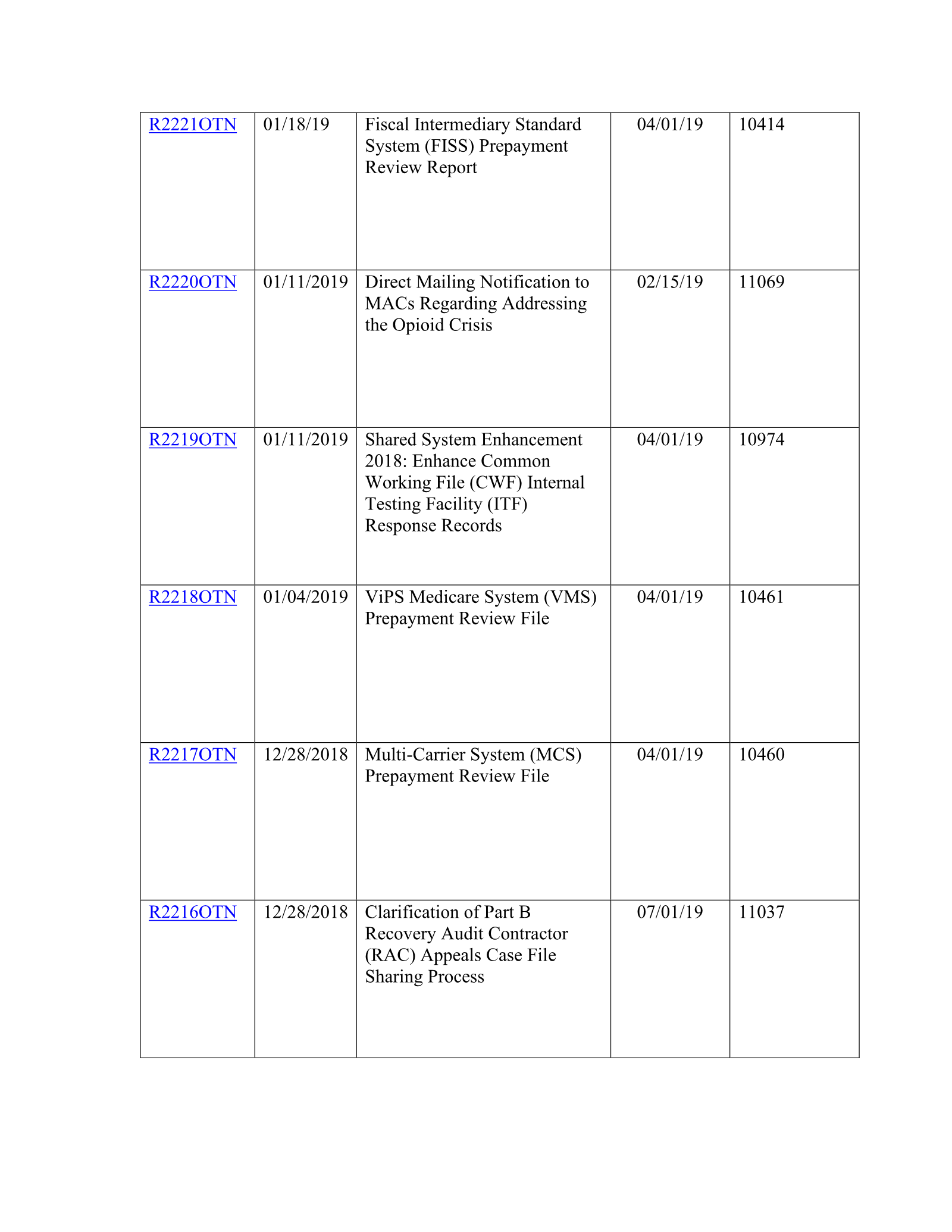 | R2221OTN | 01/18/19 | Fiscal Intermediary Standard System (FISS) Prepayment Review Report | 04/01/19 | 10414 |
|---|---|---|---|---|
| R2220OTN | 01/11/2019 | Direct Mailing Notification to MACs Regarding Addressing the Opioid Crisis | 02/15/19 | 11069 |
| R2219OTN | 01/11/2019 | Shared System Enhancement 2018: Enhance Common Working File (CWF) Internal Testing Facility (ITF) Response Records | 04/01/19 | 10974 |
| R2218OTN | 01/04/2019 | ViPS Medicare System (VMS) Prepayment Review File | 04/01/19 | 10461 |
| R2217OTN | 12/28/2018 | Multi-Carrier System (MCS) Prepayment Review File | 04/01/19 | 10460 |
| R2216OTN | 12/28/2018 | Clarification of Part B Recovery Audit Contractor (RAC) Appeals Case File Sharing Process | 07/01/19 | 11037 |